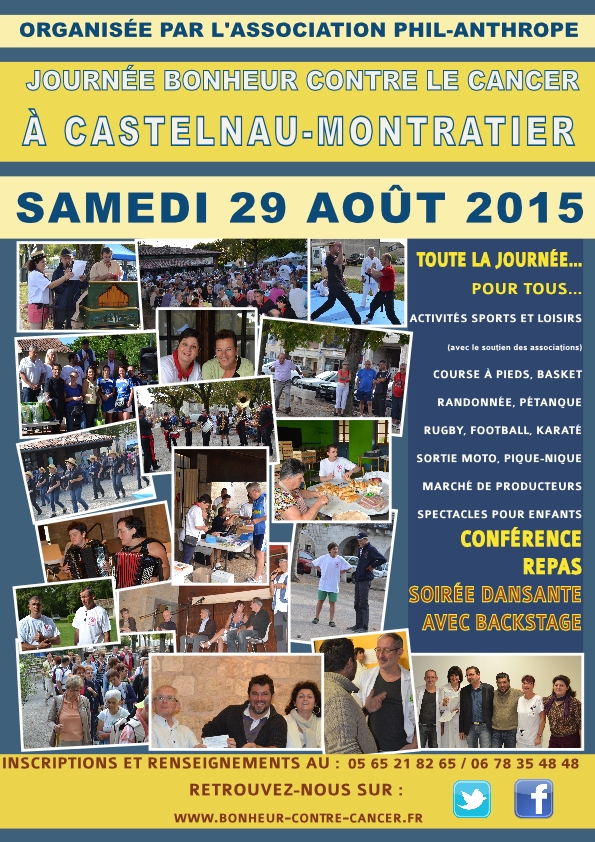 ORGANISÉE PAR L'ASSOCIATION PHIL-ANTHROPE

JOURNÉE BONHEUR CONTRE LE CANCER

À CASTELNAU-MONTRATIER

SAMEDI 29 AOÛT 2015

TOUTE LA JOURNÉE...

POUR TOUS...

ACTIVITÉS SPORTS ET LOISIRS

(avec le soutien des associations)

COURSE À PIEDS, BASKET

RANDONNÉE, PÉTANQUE

RUGBY, FOOTBALL, KARATÉ

SORTIE MOTO, PIQUE-NIQUE

MARCHÉ DE PRODUCTEURS

SPECTACLES POUR ENFANTS

CONFÉRENCE

REPAS

SOIRÉE DANSANTE

AVEC BACKSTAGE

INSCRIPTIONS ET RENSEIGNEMENTS AU : 05 65 21 82 65 / 06 78 35 48 48

RETROUVEZ-NOUS SUR :

WWW.BONHEUR-CONTRE-CANCER.FR